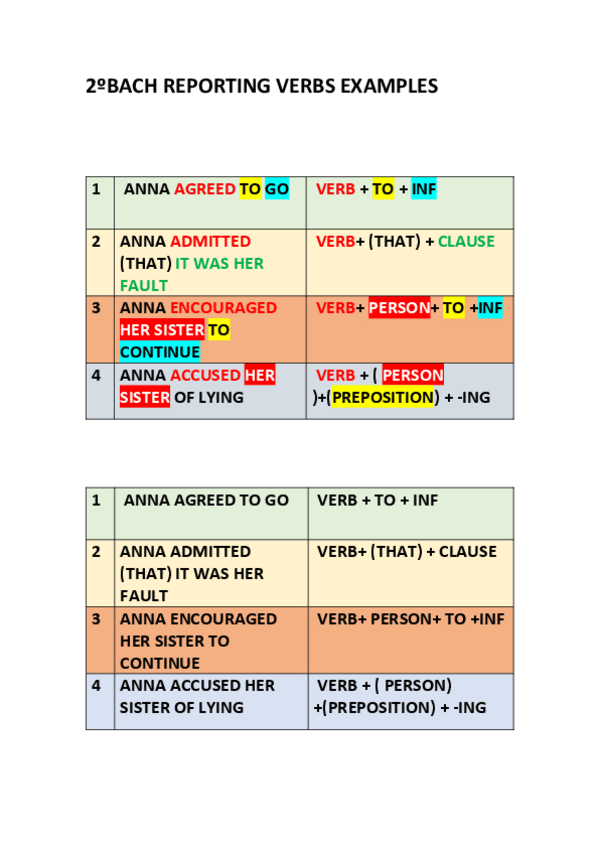 2ºBACH REPORTING VERBS EXAMPLES

| 1 | ANNA AGREED TO GO | VERB + TO + INF |
|---|---|---|
| 2 | ANNA ADMITTED (THAT) IT WAS HER FAULT | VERB+ (THAT) + CLAUSE |
| 3 | ANNA ENCOURAGED HER SISTER TO CONTINUE | VERB+ PERSON+ TO +INF |
| 4 | ANNA ACCUSED HER SISTER OF LYING | VERB + ( PERSON )+(PREPOSITION) + -ING |

| 1 | ANNA AGREED TO GO | VERB + TO + INF |
|---|---|---|
| 2 | ANNA ADMITTED (THAT) IT WAS HER FAULT | VERB+ (THAT) + CLAUSE |
| 3 | ANNA ENCOURAGED HER SISTER TO CONTINUE | VERB+ PERSON+ TO +INF |
| 4 | ANNA ACCUSED HER SISTER OF LYING | VERB + ( PERSON) +(PREPOSITION) + -ING |